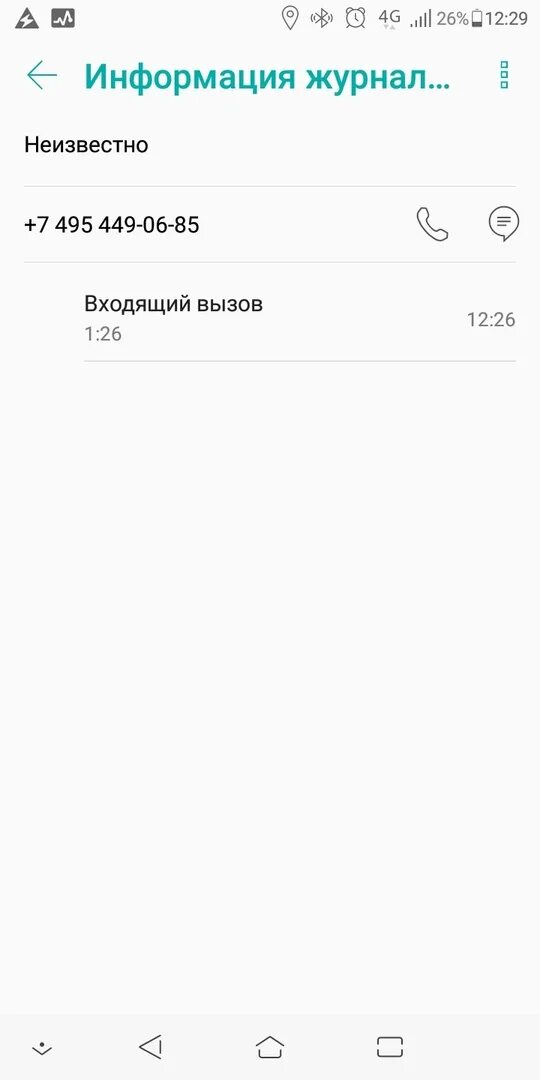 4G 26% 12:29

Информация журнал...

Неизвестно

+7 495 449-06-85

Входящий вызов
1:26

12:26